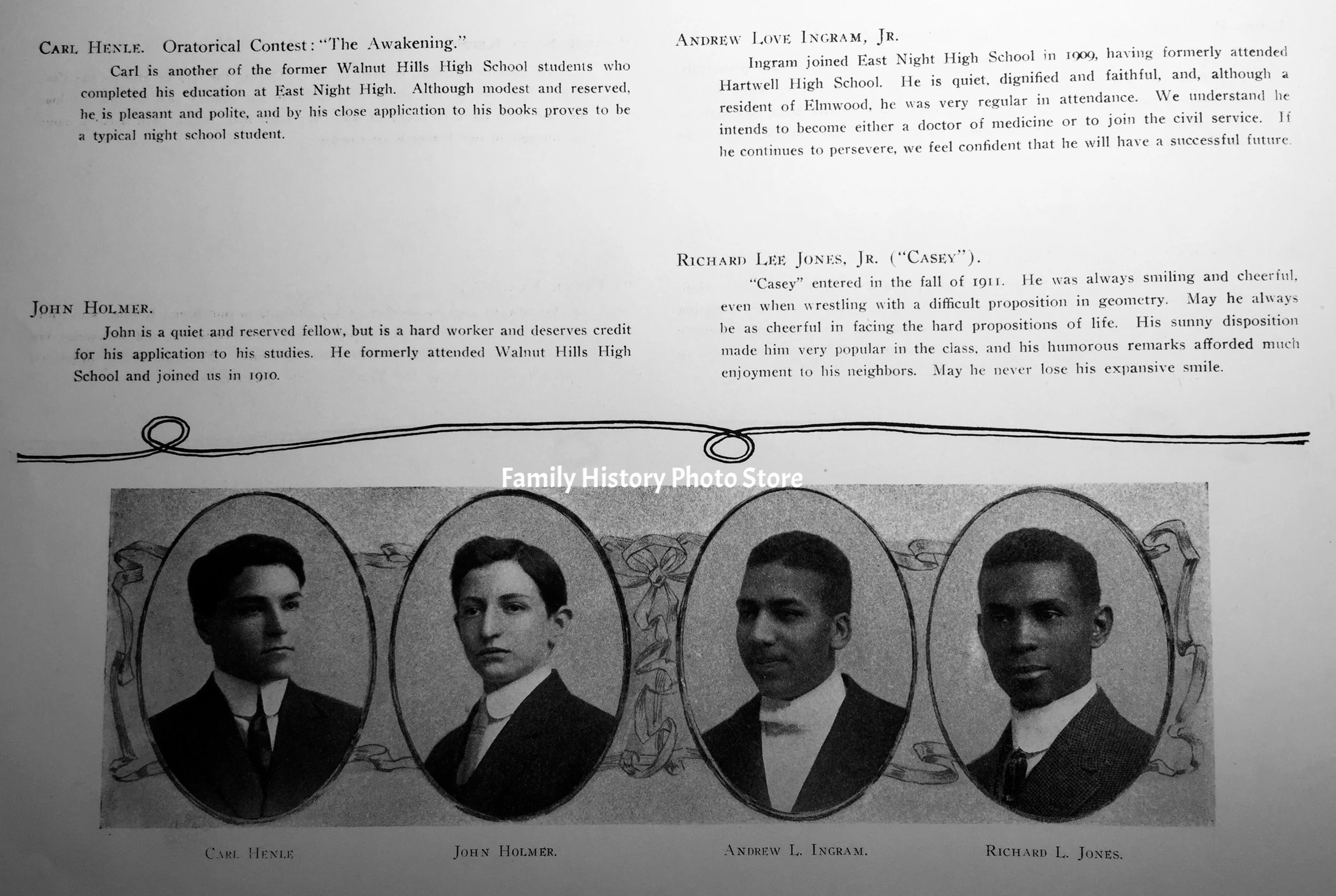 CARL HENLE. Oratorical Contest: "The Awakening."

Carl is another of the former Walnut Hills High School students who completed his education at East Night High. Although modest and reserved, he is pleasant and polite, and by his close application to his books proves to be a typical night school student.

JOHN HOLMER.

John is a quiet and reserved fellow, but is a hard worker and deserves credit for his application to his studies. He formerly attended Walnut Hills High School and joined us in 1910.

ANDREW LOVE INGRAM, JR.

Ingram joined East Night High School in 1909, having formerly attended Hartwell High School. He is quiet, dignified and faithful, and, although a resident of Elmwood, he was very regular in attendance. We understand he intends to become either a doctor of medicine or to join the civil service. If he continues to persevere, we feel confident that he will have a successful future.

RICHARD LEE JONES, JR. ("CASEY").

"Casey" entered in the fall of 1911. He was always smiling and cheerful, even when wrestling with a difficult proposition in geometry. May he always be as cheerful in facing the hard propositions of life. His sunny disposition made him very popular in the class, and his humorous remarks afforded much enjoyment to his neighbors. May he never lose his expansive smile.

CARL HENLE

JOHN HOLMER.

ANDREW L. INGRAM.

RICHARD L. JONES.

Family History Photo Store